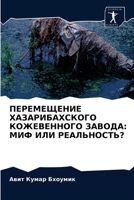 ПЕРЕМЕЩЕНИЕ ХАЗАРИБАХСКОГО КОЖЕВЕННОГО ЗАВОДА: МИФ ИЛИ РЕАЛЬНОСТЬ?

Авит Кумар Бхоумик